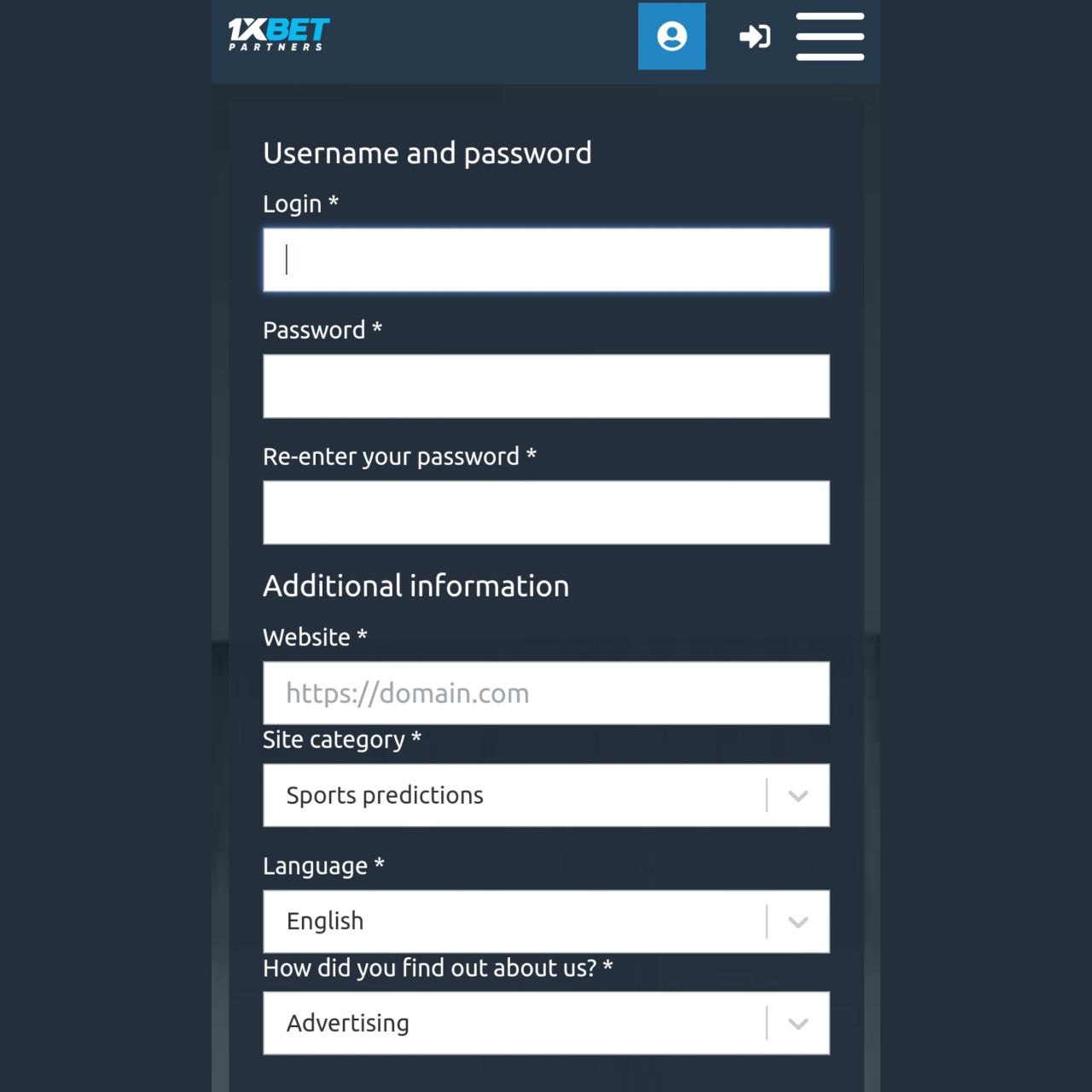 1XBET
PARTNERS

Username and password

Login *

Password *

Re-enter your password *

Additional information

Website *

https://domain.com

Site category *

Sports predictions

Language *

English

How did you find out about us? *

Advertising